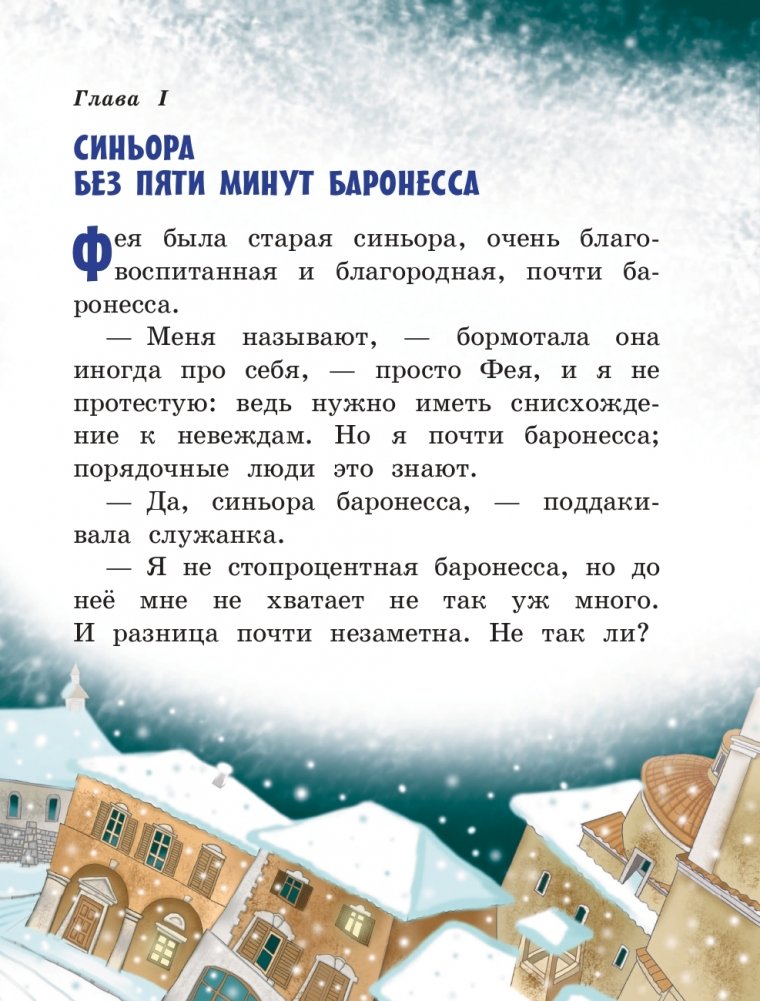 Глава I

СИНЬОРА
БЕЗ ПЯТИ МИНУТ БАРОНЕССА

Фея была старая синьора, очень благовоспитанная и благородная, почти баронесса.

— Меня называют, — бормотала она иногда про себя, — просто Фея, и я не протестую: ведь нужно иметь снисхождение к невеждам. Но я почти баронесса; порядочные люди это знают.

— Да, синьора баронесса, — поддакивала служанка.

— Я не стопроцентная баронесса, но до неё мне не хватает не так уж много. И разница почти незаметна. Не так ли?